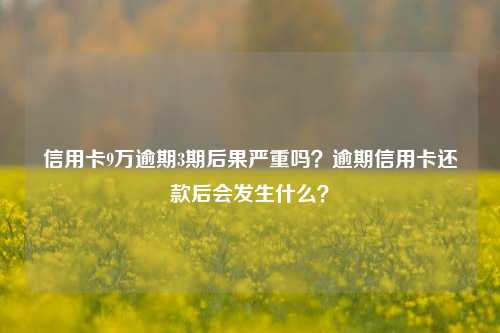 信用卡9万逾期3期后果严重吗？逾期信用卡还款后会发生什么？